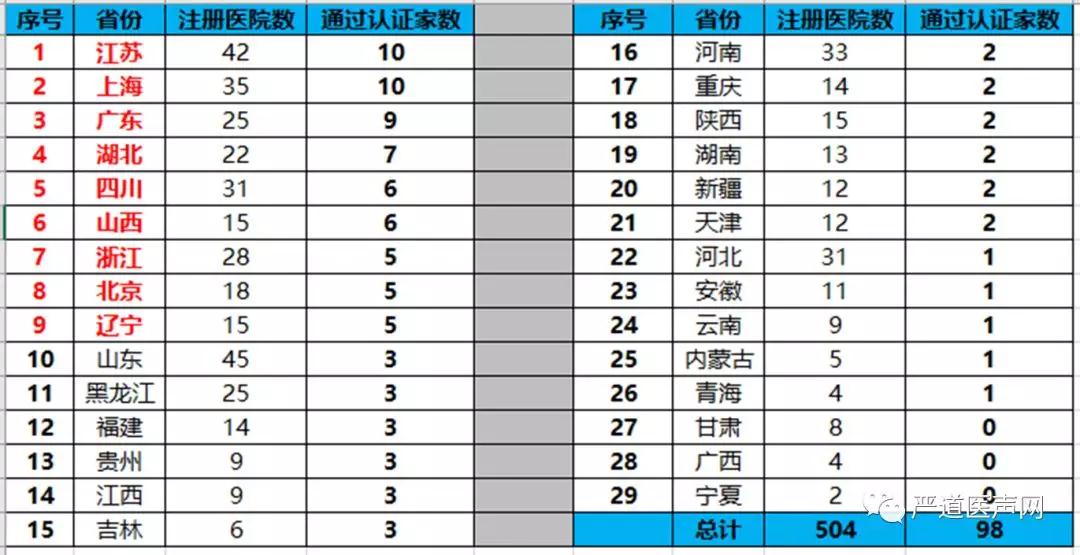 | 序号 | 省份 | 注册医院数 | 通过认证家数 |
|---|---|---|---|
| 1 | 江苏 | 42 | 10 |
| 2 | 上海 | 35 | 10 |
| 3 | 广东 | 25 | 9 |
| 4 | 湖北 | 22 | 7 |
| 5 | 四川 | 31 | 6 |
| 6 | 山西 | 15 | 6 |
| 7 | 浙江 | 28 | 5 |
| 8 | 北京 | 18 | 5 |
| 9 | 辽宁 | 15 | 5 |
| 10 | 山东 | 45 | 3 |
| 11 | 黑龙江 | 25 | 3 |
| 12 | 福建 | 14 | 3 |
| 13 | 贵州 | 9 | 3 |
| 14 | 江西 | 9 | 3 |
| 15 | 吉林 | 6 | 3 |

| 序号 | 省份 | 注册医院数 | 通过认证家数 |
|---|---|---|---|
| 16 | 河南 | 33 | 2 |
| 17 | 重庆 | 14 | 2 |
| 18 | 陕西 | 15 | 2 |
| 19 | 湖南 | 13 | 2 |
| 20 | 新疆 | 12 | 2 |
| 21 | 天津 | 12 | 2 |
| 22 | 河北 | 31 | 1 |
| 23 | 安徽 | 11 | 1 |
| 24 | 云南 | 9 | 1 |
| 25 | 内蒙古 | 5 | 1 |
| 26 | 青海 | 4 | 1 |
| 27 | 甘肃 | 8 | 0 |
| 28 | 广西 | 4 | 0 |
| 29 | 宁夏 | 2 | 0 |
|  | 总计 | 504 | 98 |

严道医声网